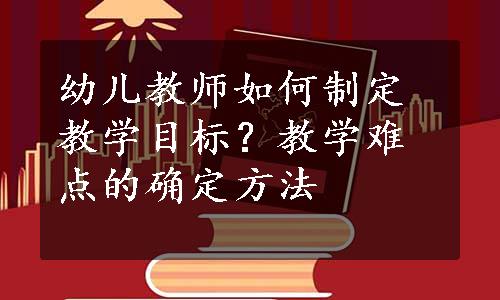 幼儿教师如何制定教学目标？教学难点的确定方法